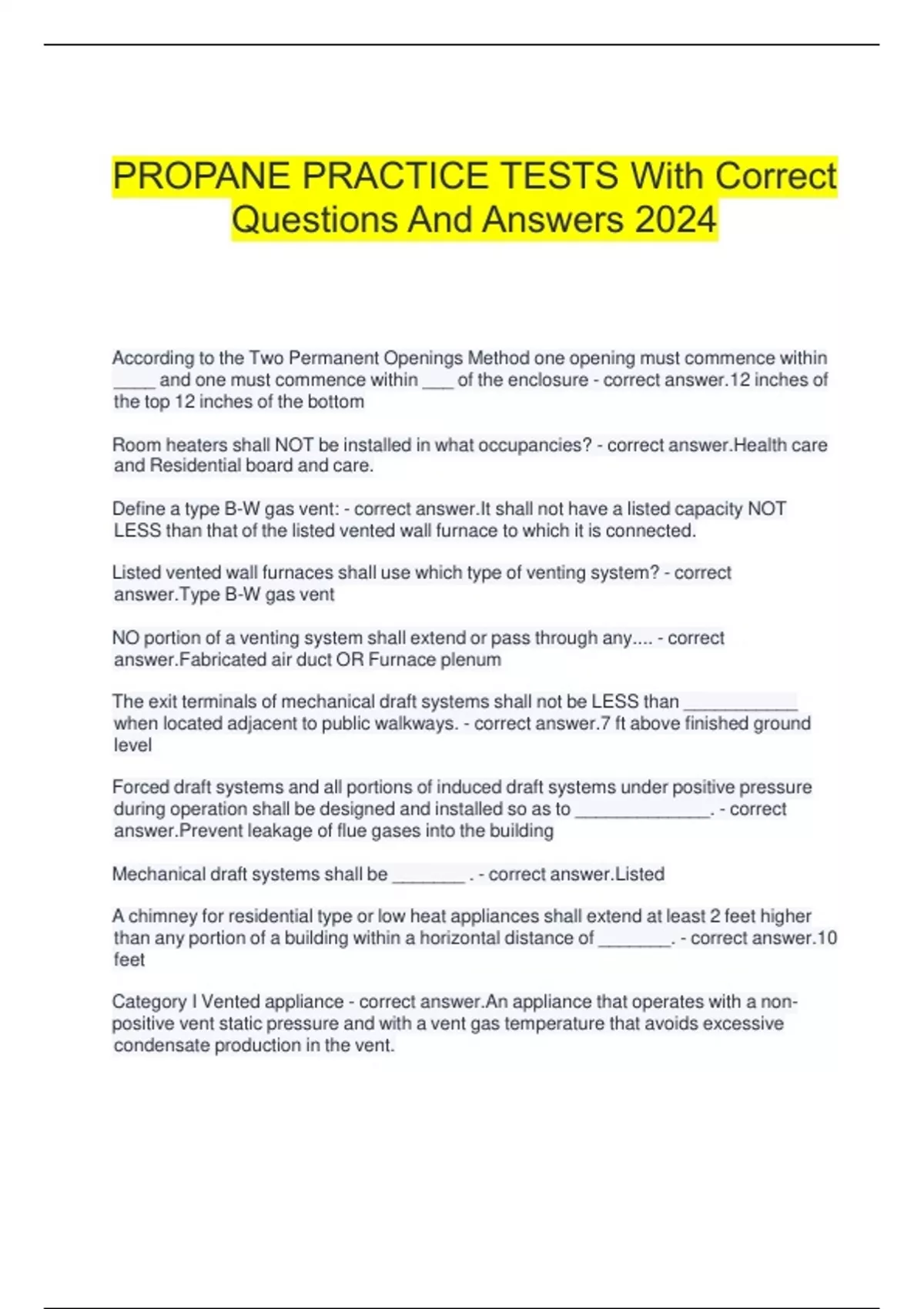 PROPANE PRACTICE TESTS With Correct Questions And Answers 2024

According to the Two Permanent Openings Method one opening must commence within ____ and one must commence within ___ of the enclosure - correct answer.12 inches of the top 12 inches of the bottom

Room heaters shall NOT be installed in what occupancies? - correct answer.Health care and Residential board and care.

Define a type B-W gas vent: - correct answer.It shall not have a listed capacity NOT LESS than that of the listed vented wall furnace to which it is connected.

Listed vented wall furnaces shall use which type of venting system? - correct answer.Type B-W gas vent

NO portion of a venting system shall extend or pass through any.... - correct answer.Fabricated air duct OR Furnace plenum

The exit terminals of mechanical draft systems shall not be LESS than ___________ when located adjacent to public walkways. - correct answer.7 ft above finished ground level

Forced draft systems and all portions of induced draft systems under positive pressure during operation shall be designed and installed so as to _____________. - correct answer.Prevent leakage of flue gases into the building

Mechanical draft systems shall be _______ . - correct answer.Listed

A chimney for residential type or low heat appliances shall extend at least 2 feet higher than any portion of a building within a horizontal distance of _______. - correct answer.10 feet

Category I Vented appliance - correct answer.An appliance that operates with a non-positive vent static pressure and with a vent gas temperature that avoids excessive condensate production in the vent.